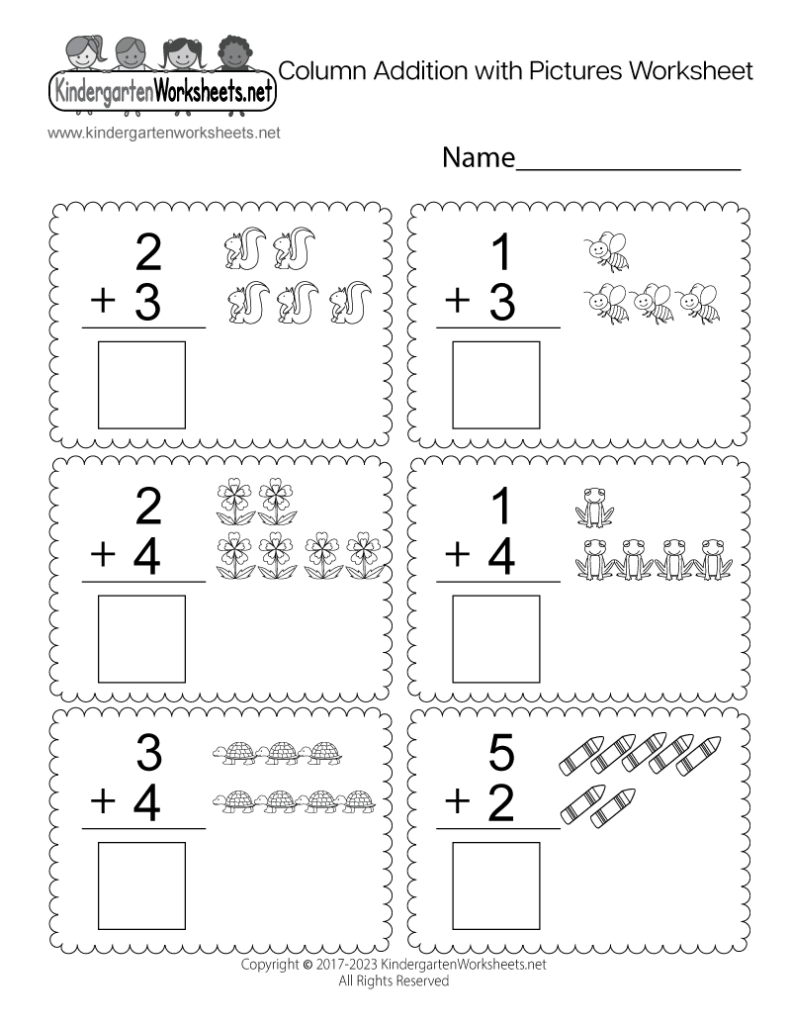 KindergartenWorksheets.net

Column Addition with Pictures Worksheet

www.kindergartenworksheets.net

Name____

2
+ 3

1
+ 3

2
+ 4

1
+ 4

3
+ 4

5
+ 2

Copyright © 2017-2023 KindergartenWorksheets.net
All Rights Reserved